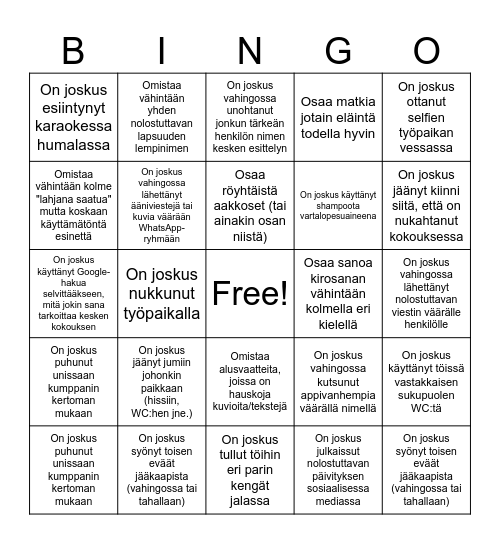 | B | I | N | G | O |
|---|---|---|---|---|
| On joskus esiintynyt karaokessa humalassa | Omistaa vähintään yhden nolostuttavan lapsuuden lempinimen | On joskus vahingossa unohtanut jonkun tärkeän henkilön nimen kesken esittelyn | Osaa matkia jotain eläintä todella hyvin | On joskus ottanut selfien työpaikan vessassa |
| Omistaa vähintään kolme "lahjana saatua" mutta koskaan käyttämätöntä esinettä | On joskus vahingossa lähettänyt ääniviestejä tai kuvia väärään WhatsApp-ryhmään | Osaa röyhtäistä aakkoset (tai ainakin osan niistä) | On joskus käyttänyt shampoota vartalopesuaineena | On joskus jäänyt kiinni siitä, että on nukahtanut kokouksessa |
| On joskus käyttänyt Google-hakua selvittääkseen, mitä jokin sana tarkoittaa kesken kokouksen | On joskus nukkunut työpaikalla | Free! | Osaa sanoa kirosanan vähintään kolmella eri kielellä | On joskus vahingossa lähettänyt nolostuttavan viestin väärälle henkilölle |
| On joskus puhunut unissaan kumppanin kertoman mukaan | On joskus jäänyt jumiin johonkin paikkaan (hissiin, WC:hen jne.) | Omistaa alusvaatteita, joissa on hauskoja kuvioita/tekstejä | On joskus vahingossa kutsunut appivanhempia väärällä nimellä | On joskus käyttänyt töissä vastakkaisen sukupuolen WC:tä |
| On joskus puhunut unissaan kumppanin kertoman mukaan | On joskus syönyt toisen eväät jääkaapista (vahingossa tai tahallaan) | On joskus tullut töihin eri parin kengät jalassa | On joskus julkaissut nolostuttavan päivityksen sosiaalisessa mediassa | On joskus syönyt toisen eväät jääkaapista (vahingossa tai tahallaan) |